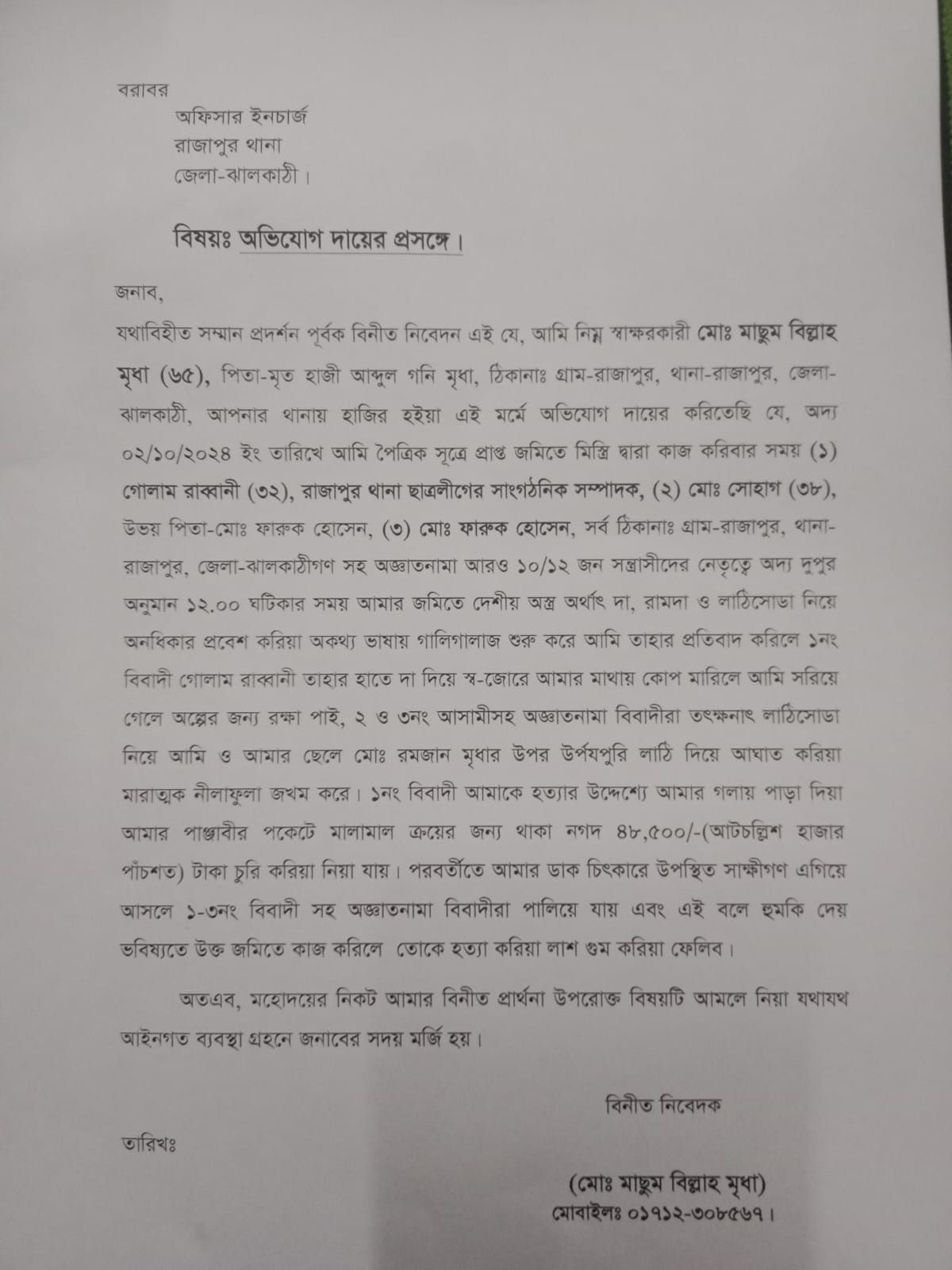 বরাবর
অফিসার ইনচার্জ
রাজাপুর থানা
জেলা-ঝালকাঠী।

বিষয়ঃ অভিযোগ দায়ের প্রসঙ্গে।

জনাব,
যথাবিহীত সম্মান প্রদর্শন পূর্বক বিনীত নিবেদন এই যে, আমি নিম্ন স্বাক্ষরকারী মোঃ মাছুম বিল্লাহ মৃধা (৬৫), পিতা-মৃত হাজী আব্দুল গনি মৃধা, ঠিকানাঃ গ্রাম-রাজাপুর, থানা-রাজাপুর, জেলা-ঝালকাঠী, আপনার থানায় হাজির হইয়া এই মর্মে অভিযোগ দায়ের করিতেছি যে, অদ্য ০২/১০/২০২৪ ইং তারিখে আমি পৈত্রিক সূত্রে প্রাপ্ত জমিতে মিস্ত্রি দ্বারা কাজ করিবার সময় (১) গোলাম রাব্বানী (৩২), রাজাপুর থানা ছাত্রলীগের সাংগঠনিক সম্পাদক, (২) মোঃ সোহাগ (৩৮), উভয় পিতা-মোঃ ফারুক হোসেন, (৩) মোঃ ফারুক হোসেন, সর্ব ঠিকানাঃ গ্রাম-রাজাপুর, থানা-রাজাপুর, জেলা-ঝালকাঠীগণ সহ অজ্ঞাতনামা আরও ১০/১২ জন সন্ত্রাসীদের নেতৃত্বে অদ্য দুপুর অনুমান ১২.০০ ঘটিকার সময় আমার জমিতে দেশীয় অস্ত্র অর্থাৎ দা, রামদা ও লাঠিসোডা নিয়ে অনধিকার প্রবেশ করিয়া অকথ্য ভাষায় গালিগালাজ শুরু করে আমি তাহার প্রতিবাদ করিলে ১নং বিবাদী গোলাম রাব্বানী তাহার হাতে দা দিয়ে স্ব-জোরে আমার মাথায় কোপ মারিলে আমি সরিয়ে গেলে অল্পের জন্য রক্ষা পাই, ২ ও ৩নং আসামীসহ অজ্ঞাতনামা বিবাদীরা তৎক্ষনাৎ লাঠিসোডা নিয়ে আমি ও আমার ছেলে মোঃ রমজান মৃধার উপর উর্পযপুরি লাঠি দিয়ে আঘাত করিয়া মারাত্মক নীলাফুলা জখম করে। ১নং বিবাদী আমাকে হত্যার উদ্দেশ্যে আমার গলায় পাড়া দিয়া আমার পাঞ্জাবীর পকেটে মালামাল ক্রয়ের জন্য থাকা নগদ ৪৮,৫০০/-(আটচল্লিশ হাজার পাঁচশত) টাকা চুরি করিয়া নিয়া যায়। পরবর্তীতে আমার ডাক চিৎকারে উপস্থিত সাক্ষীগণ এগিয়ে আসলে ১-৩নং বিবাদী সহ অজ্ঞাতনামা বিবাদীরা পালিয়ে যায় এবং এই বলে হুমকি দেয় ভবিষ্যতে উক্ত জমিতে কাজ করিলে তোকে হত্যা করিয়া লাশ গুম করিয়া ফেলিব।

অতএব, মহোদয়ের নিকট আমার বিনীত প্রার্থনা উপরোক্ত বিষয়টি আমলে নিয়া যথাযথ আইনগত ব্যবস্থা গ্রহনে জনাবের সদয় মর্জি হয়।

বিনীত নিবেদক

তারিখঃ

(মোঃ মাছুম বিল্লাহ মৃধা)
মোবাইলঃ ০১৭১২-৩০৮৫৬৭।